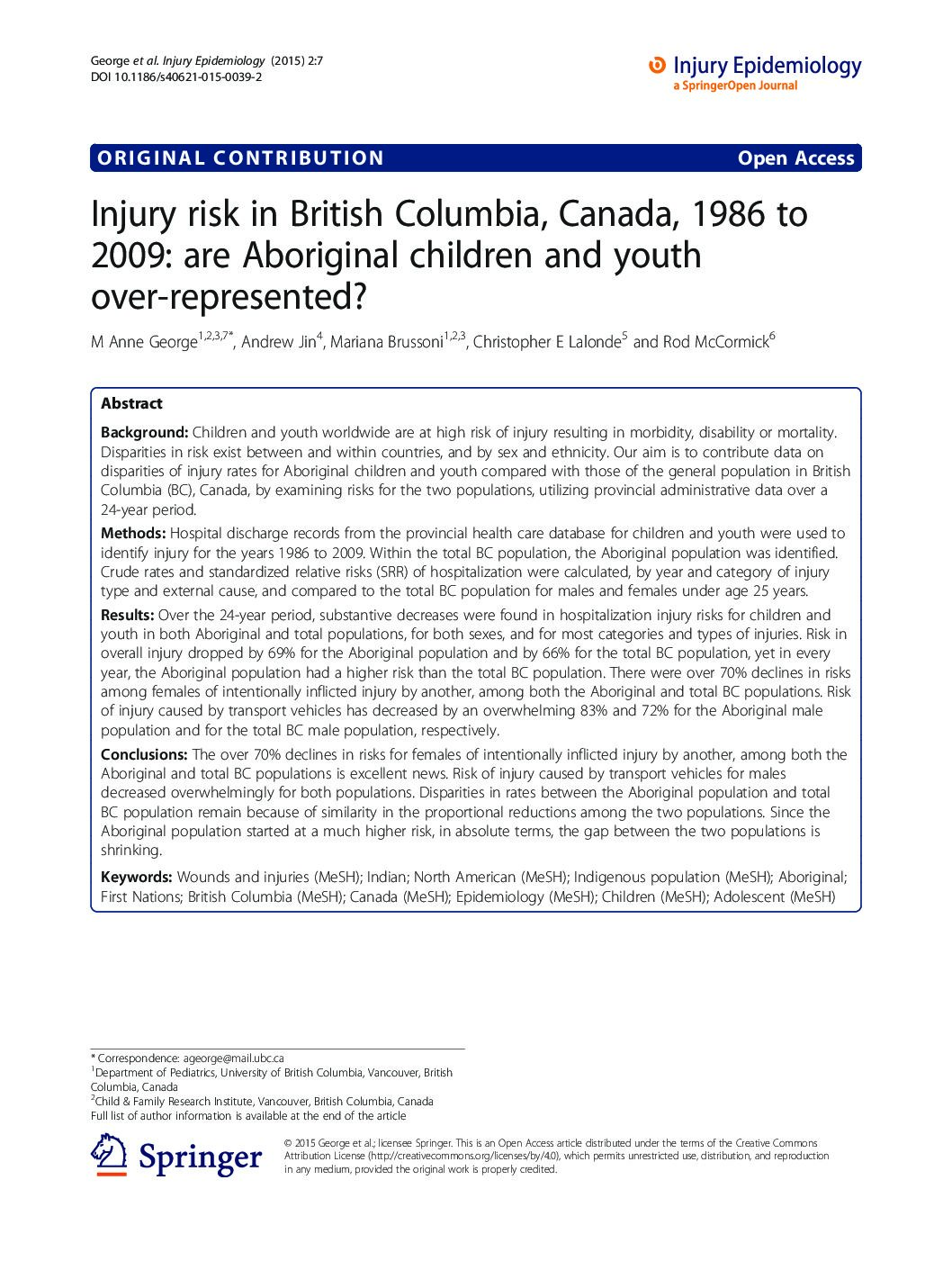 George et al. Injury Epidemiology (2015) 2:7
DOI 10.1186/s40621-015-0039-2

Injury Epidemiology
a SpringerOpen Journal

ORIGINAL CONTRIBUTION

Open Access

Injury risk in British Columbia, Canada, 1986 to 2009: are Aboriginal children and youth over-represented?

M Anne George$^{1,2,3,7*}$, Andrew Jin$^{4}$, Mariana Brussoni$^{1,2,3}$, Christopher E Lalonde$^{5}$ and Rod McCormick$^{6}$

Abstract

Background: Children and youth worldwide are at high risk of injury resulting in morbidity, disability or mortality. Disparities in risk exist between and within countries, and by sex and ethnicity. Our aim is to contribute data on disparities of injury rates for Aboriginal children and youth compared with those of the general population in British Columbia (BC), Canada, by examining risks for the two populations, utilizing provincial administrative data over a 24-year period.

Methods: Hospital discharge records from the provincial health care database for children and youth were used to identify injury for the years 1986 to 2009. Within the total BC population, the Aboriginal population was identified. Crude rates and standardized relative risks (SRR) of hospitalization were calculated, by year and category of injury type and external cause, and compared to the total BC population for males and females under age 25 years.

Results: Over the 24-year period, substantive decreases were found in hospitalization injury risks for children and youth in both Aboriginal and total populations, for both sexes, and for most categories and types of injuries. Risk in overall injury dropped by 69% for the Aboriginal population and by 66% for the total BC population, yet in every year, the Aboriginal population had a higher risk than the total BC population. There were over 70% declines in risks among females of intentionally inflicted injury by another, among both the Aboriginal and total BC populations. Risk of injury caused by transport vehicles has decreased by an overwhelming 83% and 72% for the Aboriginal male population and for the total BC male population, respectively.

Conclusions: The over 70% declines in risks for females of intentionally inflicted injury by another, among both the Aboriginal and total BC populations is excellent news. Risk of injury caused by transport vehicles for males decreased overwhelmingly for both populations. Disparities in rates between the Aboriginal population and total BC population remain because of similarity in the proportional reductions among the two populations. Since the Aboriginal population started at a much higher risk, in absolute terms, the gap between the two populations is shrinking.

Keywords: Wounds and injuries (MeSH); Indian; North American (MeSH); Indigenous population (MeSH); Aboriginal; First Nations; British Columbia (MeSH); Canada (MeSH); Epidemiology (MeSH); Children (MeSH); Adolescent (MeSH)

* Correspondence: ageorge@mail.ubc.ca
$^{1}$Department of Pediatrics, University of British Columbia, Vancouver, British Columbia, Canada
$^{2}$Child & Family Research Institute, Vancouver, British Columbia, Canada
Full list of author information is available at the end of the article

Springer

© 2015 George et al.; licensee Springer. This is an Open Access article distributed under the terms of the Creative Commons Attribution License (http://creativecommons.org/licenses/by/4.0), which permits unrestricted use, distribution, and reproduction in any medium, provided the original work is properly credited.